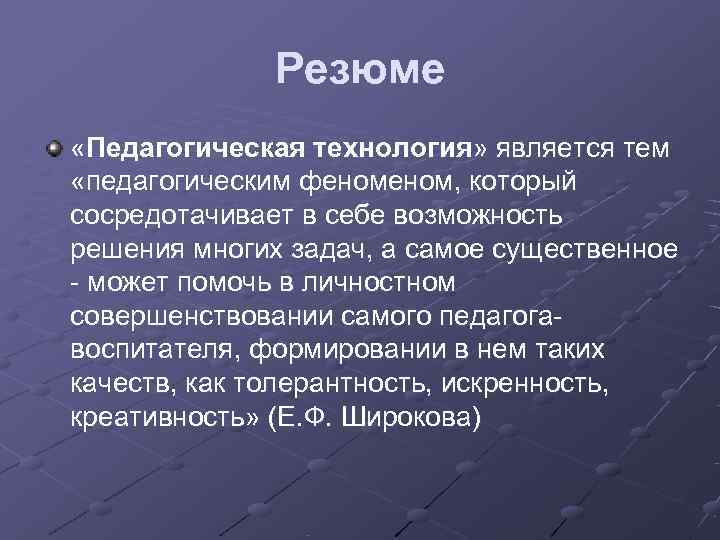 Резюме

«Педагогическая технология» является тем «педагогическим феноменом, который сосредотачивает в себе возможность решения многих задач, а самое существенное - может помочь в личностном совершенствовании самого педагога-воспитателя, формировании в нем таких качеств, как толерантность, искренность, креативность» (Е.Ф. Широкова)